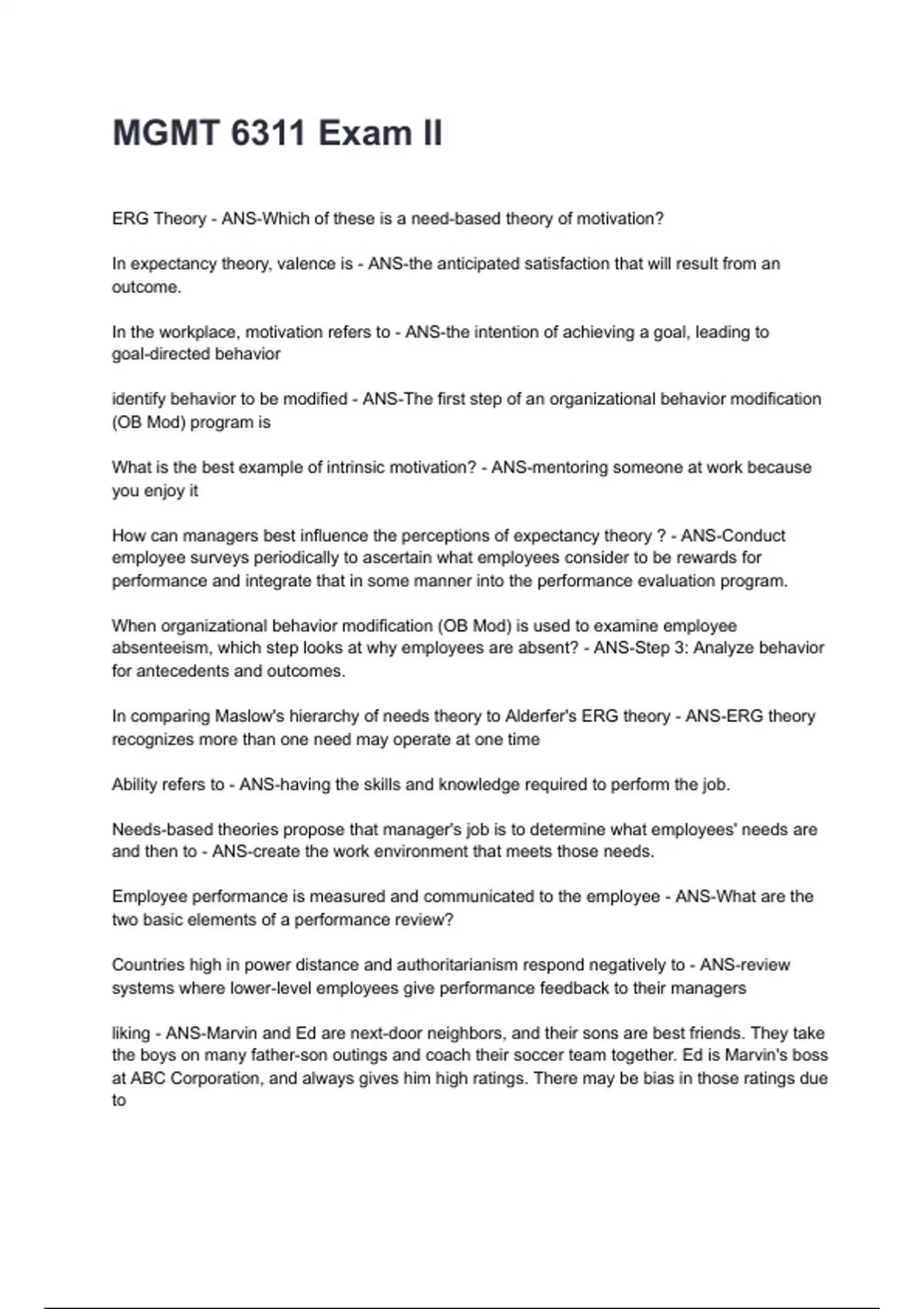 MGMT 6311 Exam II

ERG Theory - ANS-Which of these is a need-based theory of motivation?

In expectancy theory, valence is - ANS-the anticipated satisfaction that will result from an outcome.

In the workplace, motivation refers to - ANS-the intention of achieving a goal, leading to goal-directed behavior

identify behavior to be modified - ANS-The first step of an organizational behavior modification (OB Mod) program is

What is the best example of intrinsic motivation? - ANS-mentoring someone at work because you enjoy it

How can managers best influence the perceptions of expectancy theory ? - ANS-Conduct employee surveys periodically to ascertain what employees consider to be rewards for performance and integrate that in some manner into the performance evaluation program.

When organizational behavior modification (OB Mod) is used to examine employee absenteeism, which step looks at why employees are absent? - ANS-Step 3: Analyze behavior for antecedents and outcomes.

In comparing Maslow's hierarchy of needs theory to Alderfer's ERG theory - ANS-ERG theory recognizes more than one need may operate at one time

Ability refers to - ANS-having the skills and knowledge required to perform the job.

Needs-based theories propose that manager's job is to determine what employees' needs are and then to - ANS-create the work environment that meets those needs.

Employee performance is measured and communicated to the employee - ANS-What are the two basic elements of a performance review?

Countries high in power distance and authoritarianism respond negatively to - ANS-review systems where lower-level employees give performance feedback to their managers

liking - ANS-Marvin and Ed are next-door neighbors, and their sons are best friends. They take the boys on many father-son outings and coach their soccer team together. Ed is Marvin's boss at ABC Corporation, and always gives him high ratings. There may be bias in those ratings due to